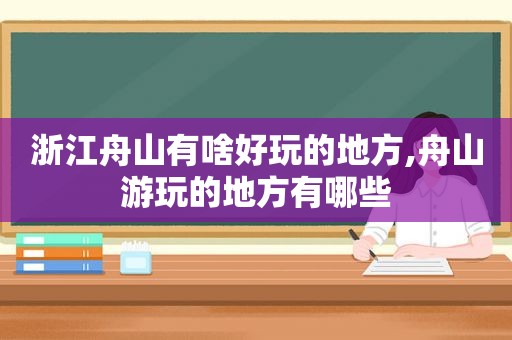 浙江舟山有啥好玩的地方,舟山游玩的地方有哪些